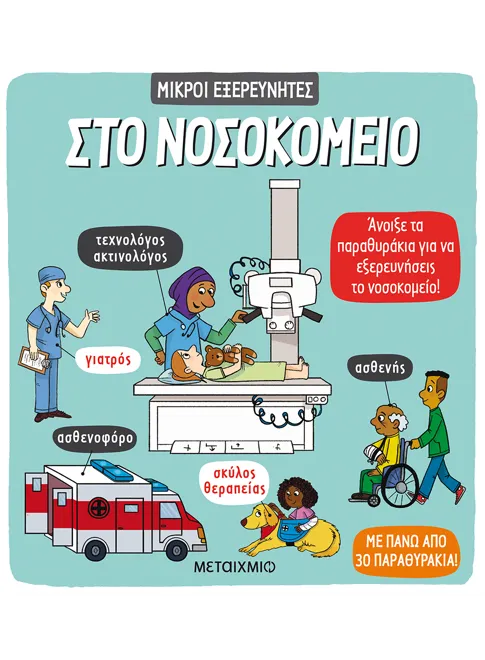 ΜΙΚΡΟΙ ΕΞΕΡΕΥΝΗΤΕΣ

ΣΤΟ ΝΟΣΟΚΟΜΕΙΟ

τεχνολόγος ακτινολόγος

Άνοιξε τα παραθυράκια για να εξερευνήσεις το νοσοκομείο!

γιατρός

ασθενής

ασθενοφόρο

σκύλος θεραπείας

ΜΕ ΠΑΝΩ ΑΠΟ 30 ΠΑΡΑΘΥΡΑΚΙΑ!

ΜΕΤΑΙΧΜΙΟ